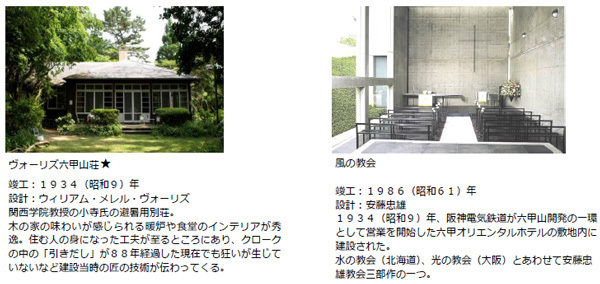 ヴォーリズ六甲山荘★

竣工：１９３４（昭和９）年
設計：ウィリアム・メレル・ヴォーリズ
関西学院教授の小寺氏の避暑用別荘。
木の家の味わいが感じられる暖炉や食堂のインテリアが秀逸。住む人の身になった工夫が至るところにあり、クロークの中の「引きだし」が８８年経過した現在でも狂いが生じていないなど建設当時の匠の技術が伝わってくる。

風の教会

竣工：１９８６（昭和６１）年
設計：安藤忠雄
１９３４（昭和９）年、阪神電気鉄道が六甲山開発の一環として営業を開始した六甲オリエンタルホテルの敷地内に建設された。
水の教会（北海道）、光の教会（大阪）とあわせて安藤忠雄教会三部作の一つ。